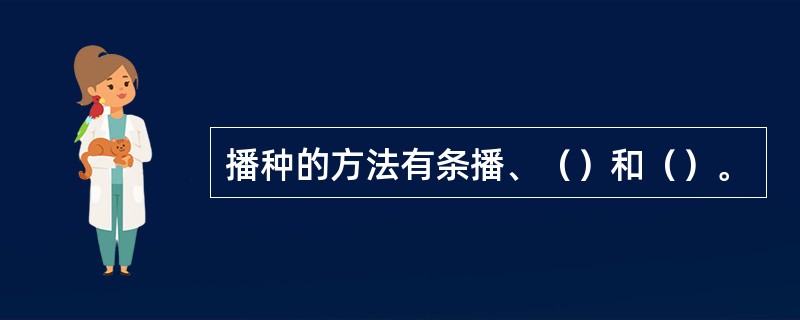 播种的方法有条播、（）和（）。